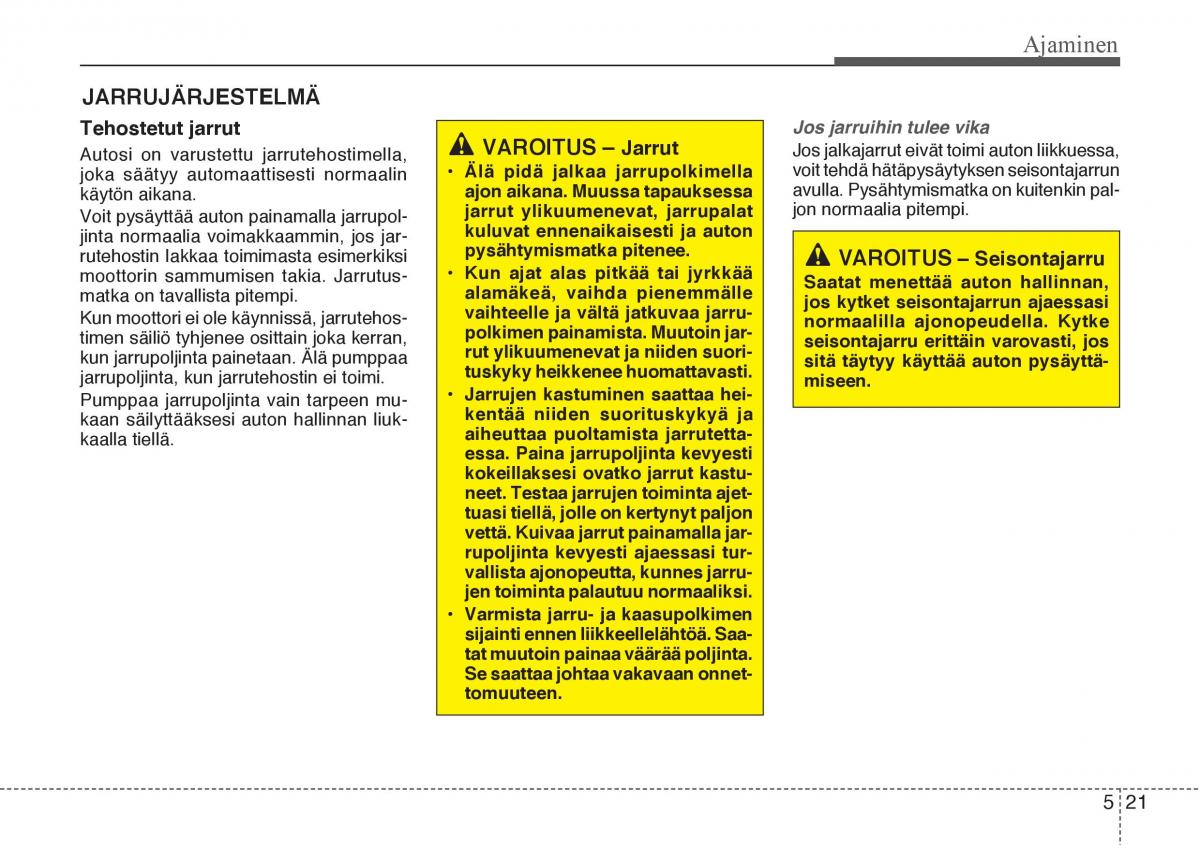 Ajaminen

JARRUJÄRJESTELMÄ

Tehostetut jarrut

Autosi on varustettu jarrutehostimella, joka säätyy automaattisesti normaalin käytön aikana.

Voit pysäyttää auton painamalla jarrupoljinta normaalia voimakkaammin, jos jarrutehostin lakkaa toimimasta esimerkiksi moottorin sammumisen takia. Jarrutusmatka on tavallista pitempi.

Kun moottori ei ole käynnissä, jarrutehostimen säiliö tyhjenee osittain joka kerran, kun jarrupoljinta painetaan. Älä pumppaa jarrupoljinta, kun jarrutehostin ei toimi.

Pumppaa jarrupoljinta vain tarpeen mukaan säilyttääksesi auton hallinnan liukkaalla tiellä.

VAROITUS – Jarrut

• Älä pidä jalkaa jarrupolkimella ajon aikana. Muussa tapauksessa jarrut ylikuumenevat, jarrupalat kuluvat ennenaikaisesti ja auton pysähtymismatka pitenee.

• Kun ajat alas pitkää tai jyrkkää alamäkeä, vaihda pienemmälle vaihteelle ja vältä jatkuvaa jarrupolkimen painamista. Muutoin jarrut ylikuumenevat ja niiden suorituskyky heikkenee huomattavasti.

• Jarrujen kastuminen saattaa heikentää niiden suorituskykyä ja aiheuttaa puoltamista jarrutettaessa. Paina jarrupoljinta kevyesti kokeillaksesi ovatko jarrut kastuneet. Testaa jarrujen toiminta ajettuasi tiellä, jolle on kertynyt paljon vettä. Kuivaa jarrut painamalla jarrupoljinta kevyesti ajaessasi turvallista ajonopeutta, kunnes jarrujen toiminta palautuu normaaliksi.

• Varmista jarru- ja kaasupolkimen sijainti ennen liikkeellelähtöä. Saatat muutoin painaa väärää poljinta. Se saattaa johtaa vakavaan onnettomuuteen.

Jos jarruihin tulee vika

Jos jalkajarrut eivät toimi auton liikkuessa, voit tehdä hätäpysäytyksen seisontajarrun avulla. Pysähtymismatka on kuitenkin paljon normaalia pitempi.

VAROITUS – Seisontajarru

Saatat menettää auton hallinnan, jos kytket seisontajarrun ajaessasi normaalilla ajonopeudella. Kytke seisontajarru erittäin varovasti, jos sitä täytyy käyttää auton pysäyttämiseen.

5 21